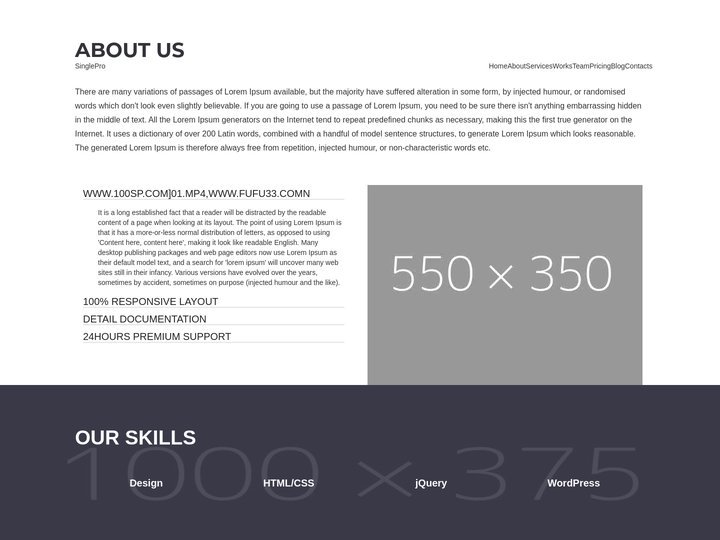 ABOUT US

SinglePro

HomeAboutServicesWorksTeamPricingBlogContacts

There are many variations of passages of Lorem Ipsum available, but the majority have suffered alteration in some form, by injected humour, or randomised words which don't look even slightly believable. If you are going to use a passage of Lorem Ipsum, you need to be sure there isn't anything embarrassing hidden in the middle of text. All the Lorem Ipsum generators on the Internet tend to repeat predefined chunks as necessary, making this the first true generator on the Internet. It uses a dictionary of over 200 Latin words, combined with a handful of model sentence structures, to generate Lorem Ipsum which looks reasonable. The generated Lorem Ipsum is therefore always free from repetition, injected humour, or non-characteristic words etc.

WWW.100SP.COM]01.MP4,WWW.FUFU33.COMN

It is a long established fact that a reader will be distracted by the readable content of a page when looking at its layout. The point of using Lorem Ipsum is that it has a more-or-less normal distribution of letters, as opposed to using 'Content here, content here', making it look like readable English. Many desktop publishing packages and web page editors now use Lorem Ipsum as their default model text, and a search for 'lorem ipsum' will uncover many web sites still in their infancy. Various versions have evolved over the years, sometimes by accident, sometimes on purpose (injected humour and the like).

100% RESPONSIVE LAYOUT

DETAIL DOCUMENTATION

24HOURS PREMIUM SUPPORT

550 × 350

OUR SKILLS

1000 × 375

Design

HTML/CSS

jQuery

WordPress